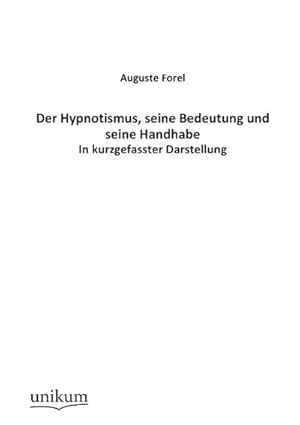 Auguste Forel

Der Hypnotismus, seine Bedeutung und seine Handhabe
In kurzgefasster Darstellung

unikum